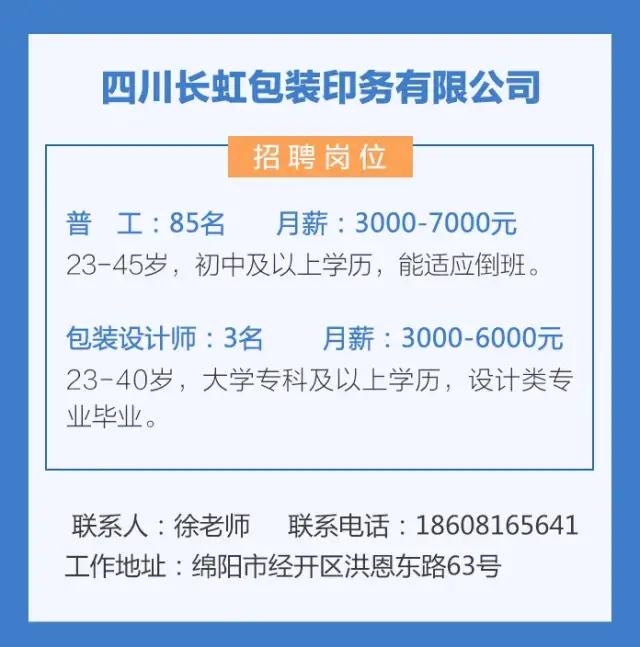 四川长虹包装印务有限公司

招聘岗位

普　工：85名　　月薪：3000-7000元
23-45岁，初中及以上学历，能适应倒班。

包装设计师：3名　　月薪：3000-6000元
23-40岁，大学专科及以上学历，设计类专业毕业。

联系人：徐老师　　联系电话：18608165641
工作地址：绵阳市经开区洪恩东路63号